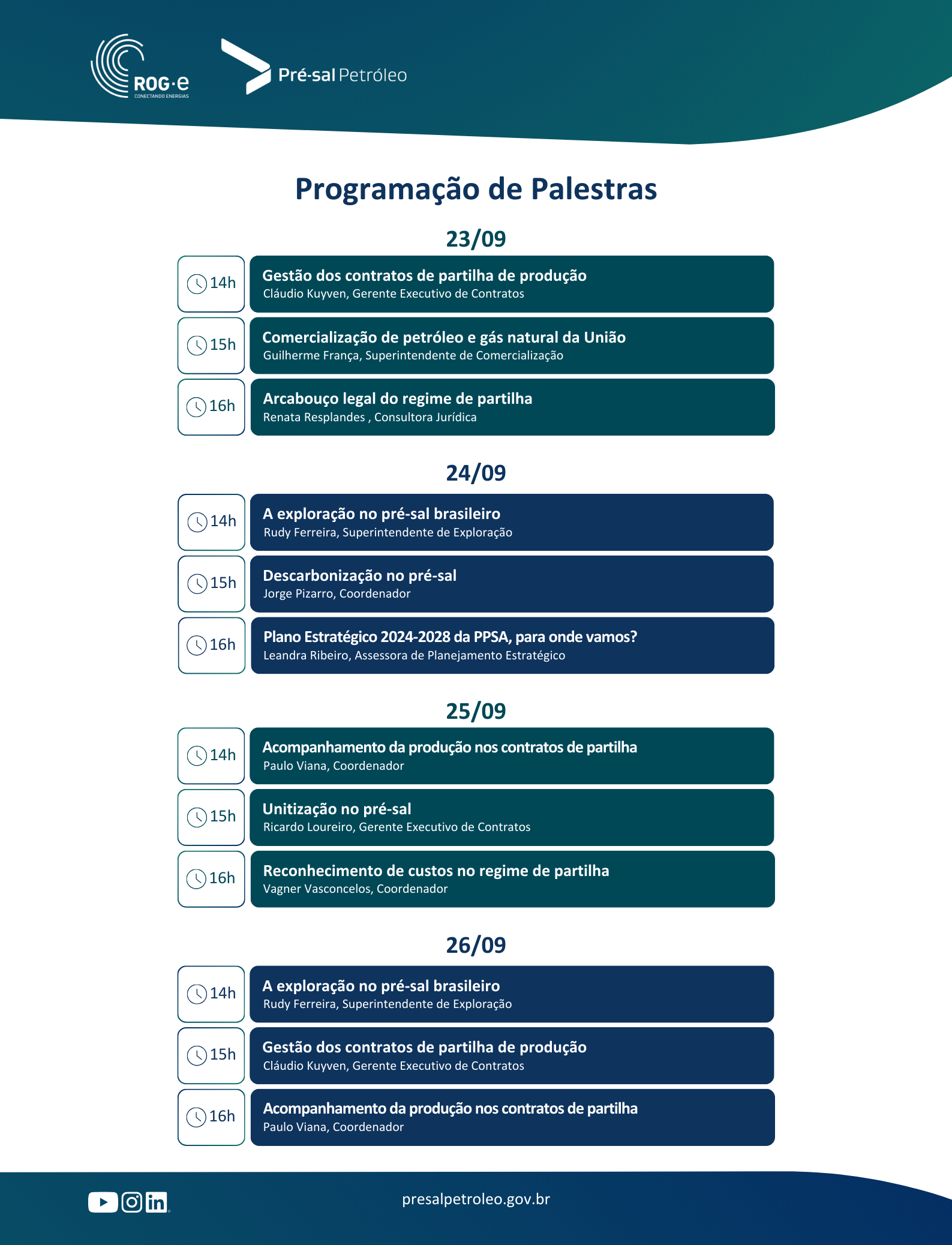 ROG·e
CONECTANDO ENERGIAS

Pré-sal Petróleo

Programação de Palestras

23/09

14h
Gestão dos contratos de partilha de produção
Cláudio Kuyven, Gerente Executivo de Contratos

15h
Comercialização de petróleo e gás natural da União
Guilherme França, Superintendente de Comercialização

16h
Arcabouço legal do regime de partilha
Renata Resplandes , Consultora Jurídica

24/09

14h
A exploração no pré-sal brasileiro
Rudy Ferreira, Superintendente de Exploração

15h
Descarbonização no pré-sal
Jorge Pizarro, Coordenador

16h
Plano Estratégico 2024-2028 da PPSA, para onde vamos?
Leandra Ribeiro, Assessora de Planejamento Estratégico

25/09

14h
Acompanhamento da produção nos contratos de partilha
Paulo Viana, Coordenador

15h
Unitização no pré-sal
Ricardo Loureiro, Gerente Executivo de Contratos

16h
Reconhecimento de custos no regime de partilha
Vagner Vasconcelos, Coordenador

26/09

14h
A exploração no pré-sal brasileiro
Rudy Ferreira, Superintendente de Exploração

15h
Gestão dos contratos de partilha de produção
Cláudio Kuyven, Gerente Executivo de Contratos

16h
Acompanhamento da produção nos contratos de partilha
Paulo Viana, Coordenador

presalpetroleo.gov.br